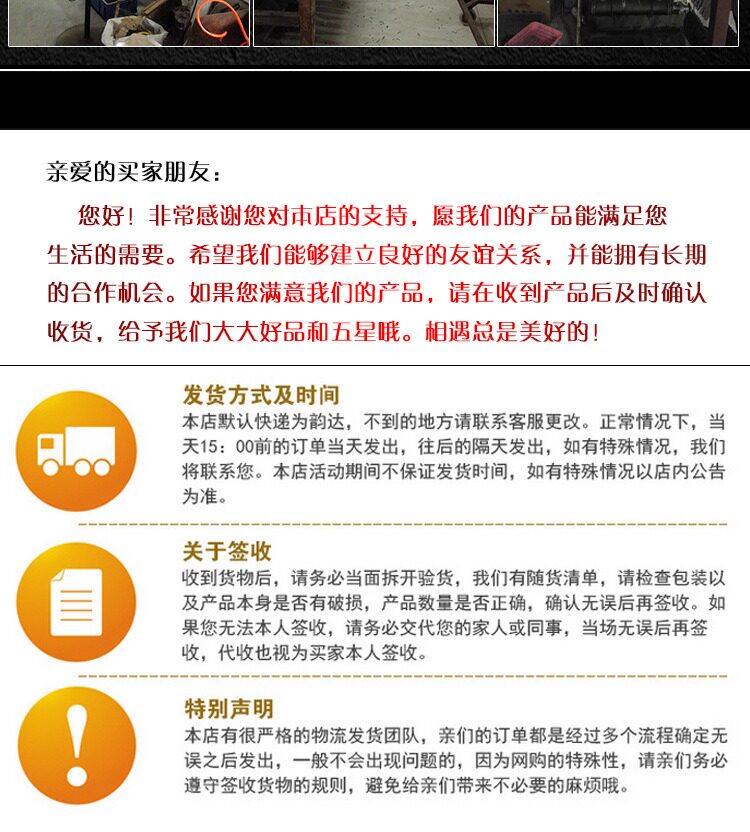 亲爱的买家朋友：

您好！非常感谢您对本店的支持，愿我们的产品能满足您生活的需要。希望我们能够建立良好的友谊关系，并能拥有长期的合作机会。如果您满意我们的产品，请在收到产品后及时确认收货，给予我们大大好品和五星哦。相遇总是美好的！

发货方式及时间
本店默认快递为韵达，不到的地方请联系客服更改。正常情况下，当天15：00前的订单当天发出，往后的隔天发出，如有特殊情况，我们将联系您。本店活动期间不保证发货时间，如有特殊情况以店内公告为准。

关于签收
收到货物后，请务必当面拆开验货，我们有随货清单，请检查包装以及产品本身是否有破损，产品数量是否正确，确认无误后再签收。如果您无法本人签收，请务必交代您的家人或同事，当场无误后再签收，代收也视为买家本人签收。

特别声明
本店有很严格的物流发货团队，亲们的订单都是经过多个流程确定无误之后发出，一般不会出现问题的，因为网购的特殊性，请亲们务必遵守签收货物的规则，避免给亲们带来不必要的麻烦哦。